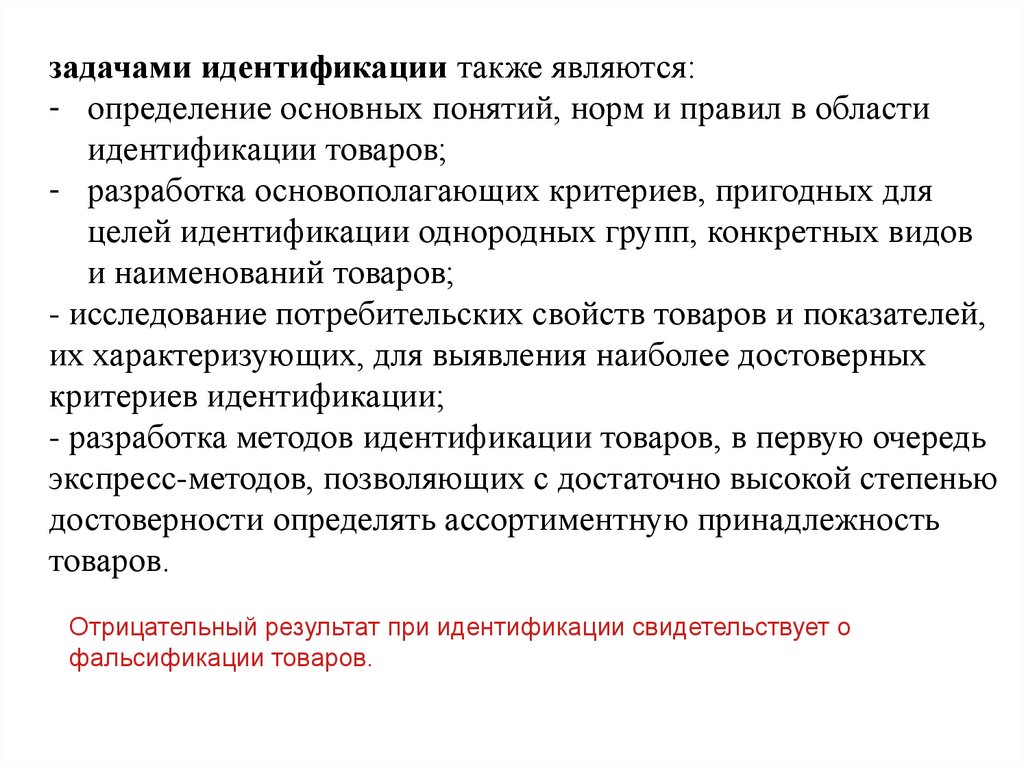 задачами идентификации также являются:
- определение основных понятий, норм и правил в области идентификации товаров;
- разработка основополагающих критериев, пригодных для целей идентификации однородных групп, конкретных видов и наименований товаров;
- исследование потребительских свойств товаров и показателей, их характеризующих, для выявления наиболее достоверных критериев идентификации;
- разработка методов идентификации товаров, в первую очередь экспресс-методов, позволяющих с достаточно высокой степенью достоверности определять ассортиментную принадлежность товаров.

Отрицательный результат при идентификации свидетельствует о фальсификации товаров.